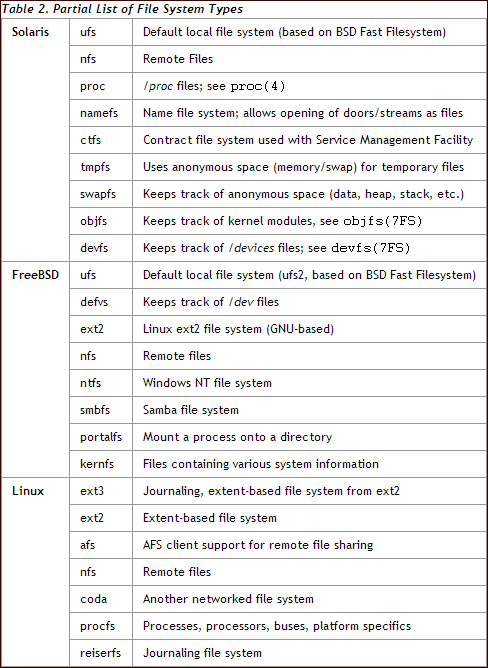 Table 2. Partial List of File System Types

| | | |
|---|---|---|
| Solaris | ufs | Default local file system (based on BSD Fast Filesystem) |
| | nfs | Remote Files |
| | proc | /proc files; see proc(4) |
| | namefs | Name file system; allows opening of doors/streams as files |
| | ctfs | Contract file system used with Service Management Facility |
| | tmpfs | Uses anonymous space (memory/swap) for temporary files |
| | swapfs | Keeps track of anonymous space (data, heap, stack, etc.) |
| | objfs | Keeps track of kernel modules, see objfs(7FS) |
| | devfs | Keeps track of /devices files; see devfs(7FS) |
| FreeBSD | ufs | Default local file system (ufs2, based on BSD Fast Filesystem) |
| | defvs | Keeps track of /dev files |
| | ext2 | Linux ext2 file system (GNU-based) |
| | nfs | Remote files |
| | ntfs | Windows NT file system |
| | smbfs | Samba file system |
| | portalfs | Mount a process onto a directory |
| | kernfs | Files containing various system information |
| Linux | ext3 | Journaling, extent-based file system from ext2 |
| | ext2 | Extent-based file system |
| | afs | AFS client support for remote file sharing |
| | nfs | Remote files |
| | coda | Another networked file system |
| | procfs | Processes, processors, buses, platform specifics |
| | reiserfs | Journaling file system |